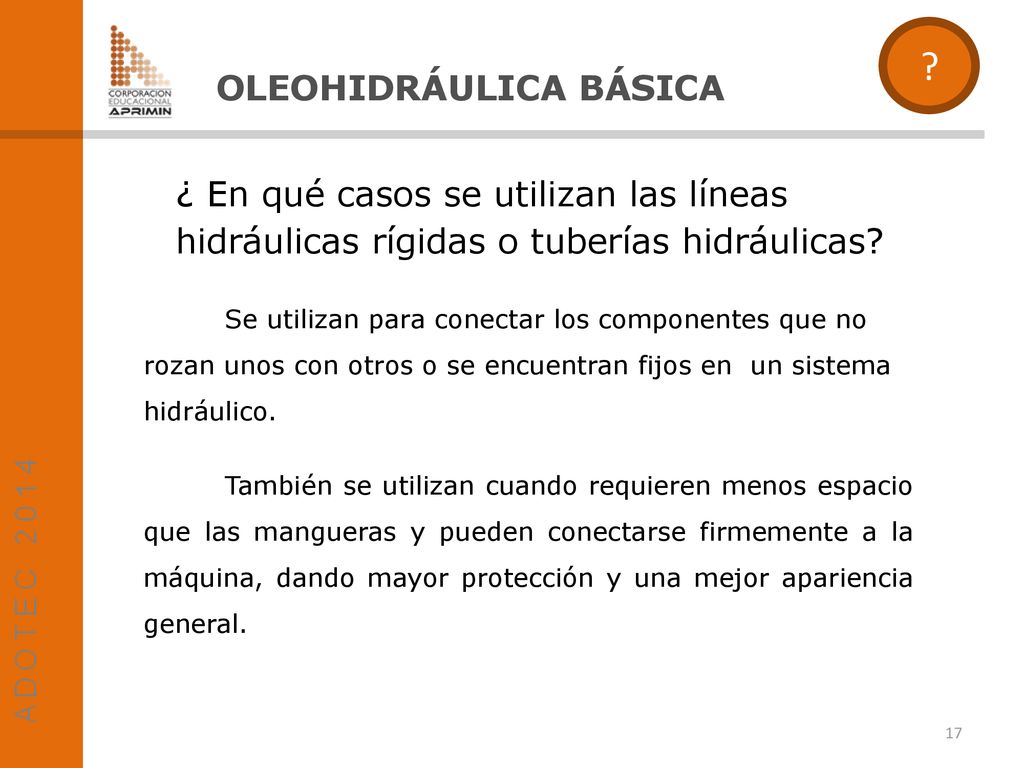 CORPORACION EDUCACIONAL APRIMIN

OLEOHIDRÁULICA BÁSICA

?

¿ En qué casos se utilizan las líneas hidráulicas rígidas o tuberías hidráulicas?

Se utilizan para conectar los componentes que no rozan unos con otros o se encuentran fijos en un sistema hidráulico.

También se utilizan cuando requieren menos espacio que las mangueras y pueden conectarse firmemente a la máquina, dando mayor protección y una mejor apariencia general.

ADOTEC 2014

17